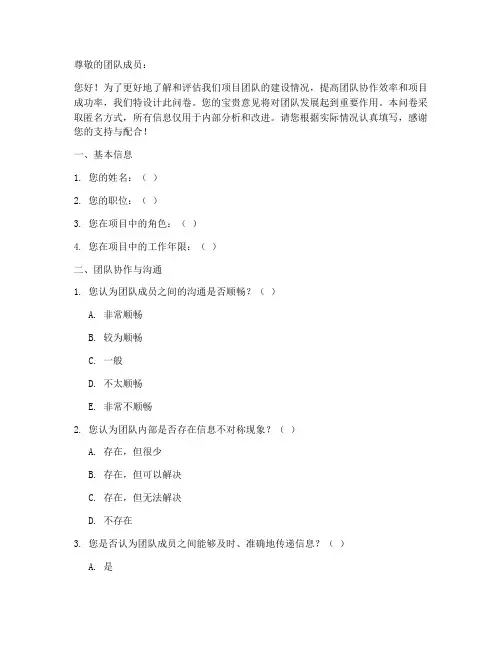 尊敬的团队成员：

您好！为了更好地了解和评估我们项目团队的建设情况，提高团队协作效率和项目成功率，我们特设计此问卷。您的宝贵意见将对团队发展起到重要作用。本问卷采取匿名方式，所有信息仅用于内部分析和改进。请您根据实际情况认真填写，感谢您的支持与配合！

一、基本信息

1. 您的姓名：（ ）

2. 您的职位：（ ）

3. 您在项目中的角色：（ ）

4. 您在项目中的工作年限：（ ）

二、团队协作与沟通

1. 您认为团队成员之间的沟通是否顺畅？（ ）

A. 非常顺畅

B. 较为顺畅

C. 一般

D. 不太顺畅

E. 非常不顺畅

2. 您认为团队内部是否存在信息不对称现象？（ ）

A. 存在，但很少

B. 存在，但可以解决

C. 存在，但无法解决

D. 不存在

3. 您是否认为团队成员之间能够及时、准确地传递信息？（ ）

A. 是